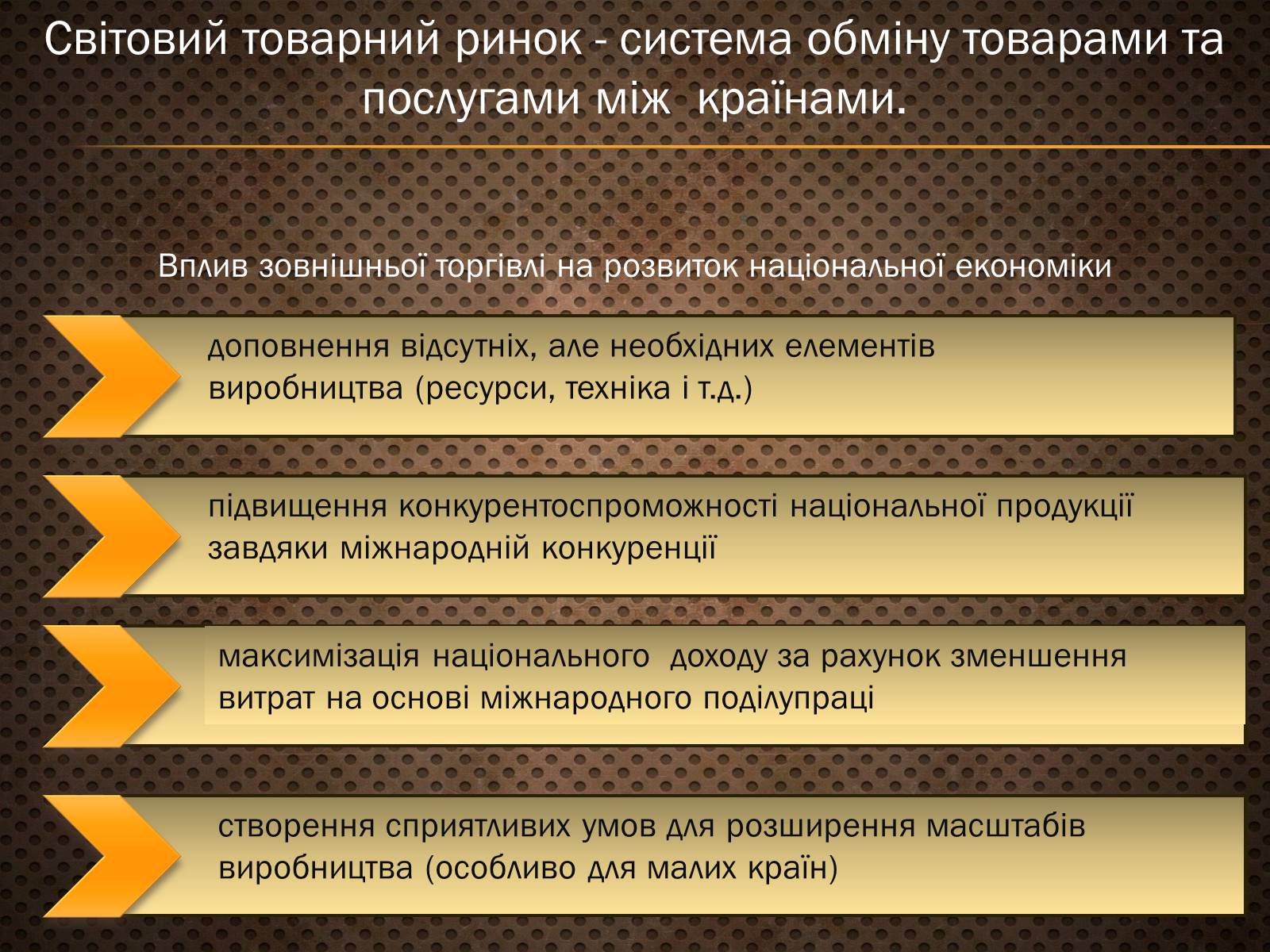 Світовий товарний ринок - система обміну товарами та послугами між країнами.

Вплив зовнішньої торгівлі на розвиток національної економіки

доповнення відсутніх, але необхідних елементів виробництва (ресурси, техніка і т.д.)

підвищення конкурентоспроможності національної продукції завдяки міжнародній конкуренції

максимізація національного доходу за рахунок зменшення витрат на основі міжнародного поділупраці

створення сприятливих умов для розширення масштабів виробництва (особливо для малих країн)